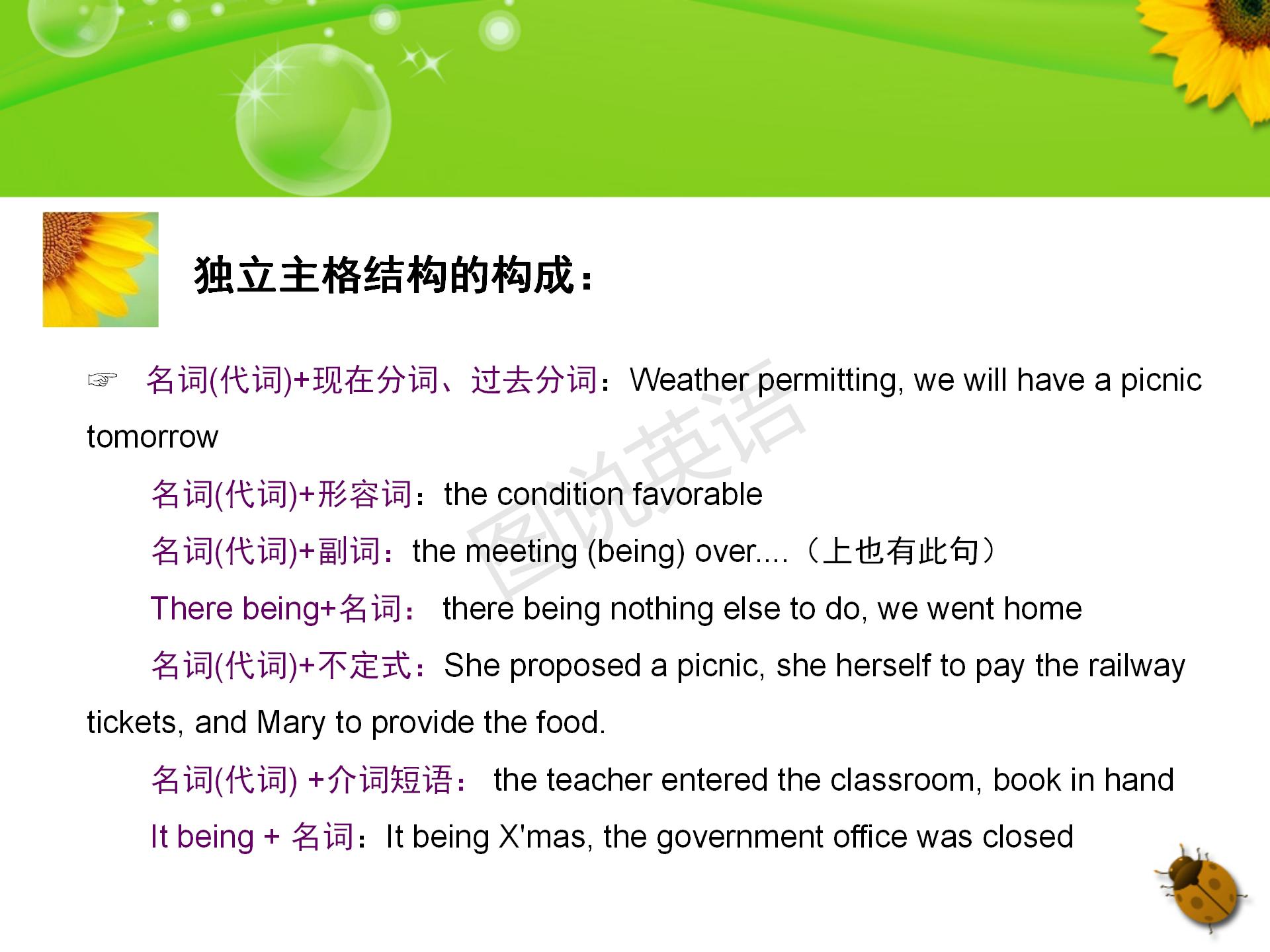 独立主格结构的构成：

☞ 名词(代词)+现在分词、过去分词：Weather permitting, we will have a picnic tomorrow

名词(代词)+形容词：the condition favorable

名词(代词)+副词：the meeting (being) over....（上也有此句）

There being+名词： there being nothing else to do, we went home

名词(代词)+不定式：She proposed a picnic, she herself to pay the railway tickets, and Mary to provide the food.

名词(代词) +介词短语： the teacher entered the classroom, book in hand

It being + 名词：It being X'mas, the government office was closed

图说英语